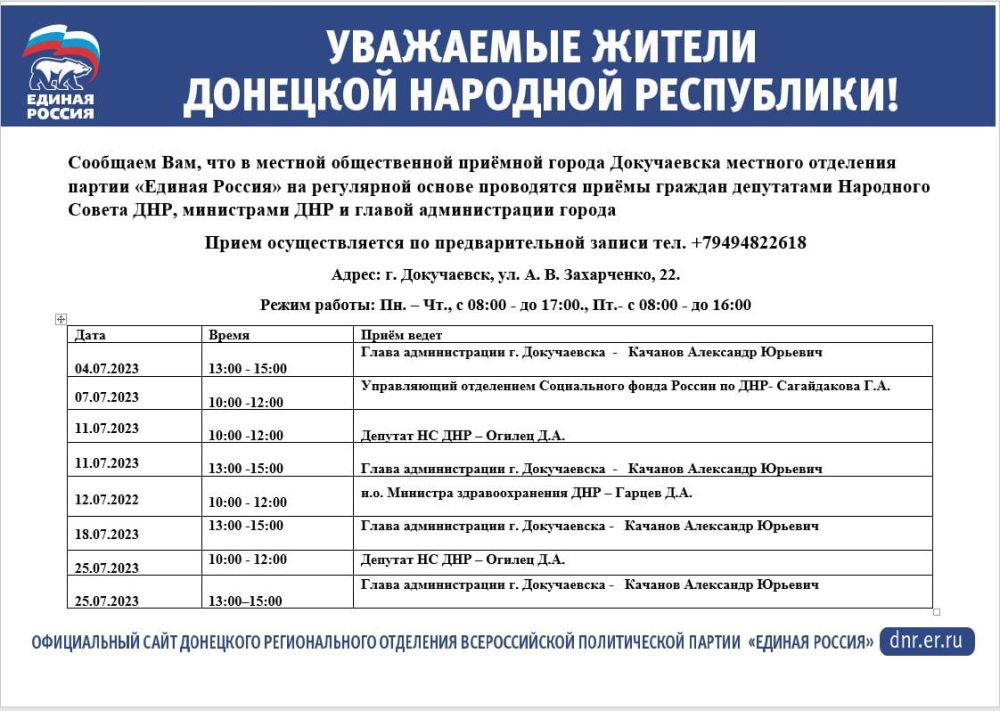 ЕДИНАЯ РОССИЯ

УВАЖАЕМЫЕ ЖИТЕЛИ ДОНЕЦКОЙ НАРОДНОЙ РЕСПУБЛИКИ!

Сообщаем Вам, что в местной общественной приёмной города Докучаевска местного отделения партии «Единая Россия» на регулярной основе проводятся приёмы граждан депутатами Народного Совета ДНР, министрами ДНР и главой администрации города

Прием осуществляется по предварительной записи тел. +79494822618

Адрес: г. Докучаевск, ул. А. В. Захарченко, 22.

Режим работы: Пн. – Чт., с 08:00 - до 17:00., Пт.- с 08:00 - до 16:00

| Дата | Время | Приём ведет |
|---|---|---|
| 04.07.2023 | 13:00 - 15:00 | Глава администрации г. Докучаевска - Качанов Александр Юрьевич |
| 07.07.2023 | 10:00 -12:00 | Управляющий отделением Социального фонда России по ДНР- Сагайдакова Г.А. |
| 11.07.2023 | 10:00 -12:00 | Депутат НС ДНР – Огилец Д.А. |
| 11.07.2023 | 13:00 -15:00 | Глава администрации г. Докучаевска - Качанов Александр Юрьевич |
| 12.07.2022 | 10:00 - 12:00 | и.о. Министра здравоохранения ДНР – Гарцев Д.А. |
| 18.07.2023 | 13:00 -15:00 | Глава администрации г. Докучаевска - Качанов Александр Юрьевич |
| 25.07.2023 | 10:00 - 12:00 | Депутат НС ДНР – Огилец Д.А. |
| 25.07.2023 | 13:00–15:00 | Глава администрации г. Докучаевска - Качанов Александр Юрьевич |

ОФИЦИАЛЬНЫЙ САЙТ ДОНЕЦКОГО РЕГИОНАЛЬНОГО ОТДЕЛЕНИЯ ВСЕРОССИЙСКОЙ ПОЛИТИЧЕСКОЙ ПАРТИИ «ЕДИНАЯ РОССИЯ» dnr.er.ru